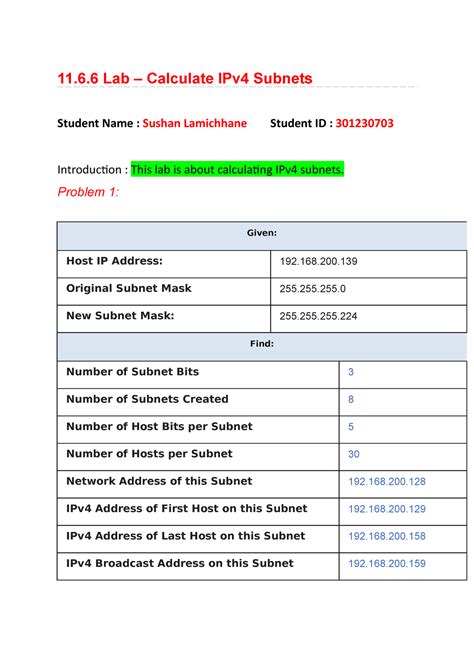 11.6.6 Lab – Calculate IPv4 Subnets

Student Name : Sushan Lamichhane Student ID : 301230703

Introduction : This lab is about calculating IPv4 subnets.

Problem 1:

| Given: | |
|---|---|
| Host IP Address: | 192.168.200.139 |
| Original Subnet Mask | 255.255.255.0 |
| New Subnet Mask: | 255.255.255.224 |

| Find: | |
|---|---|
| Number of Subnet Bits | 3 |
| Number of Subnets Created | 8 |
| Number of Host Bits per Subnet | 5 |
| Number of Hosts per Subnet | 30 |
| Network Address of this Subnet | 192.168.200.128 |
| IPv4 Address of First Host on this Subnet | 192.168.200.129 |
| IPv4 Address of Last Host on this Subnet | 192.168.200.158 |
| IPv4 Broadcast Address on this Subnet | 192.168.200.159 |